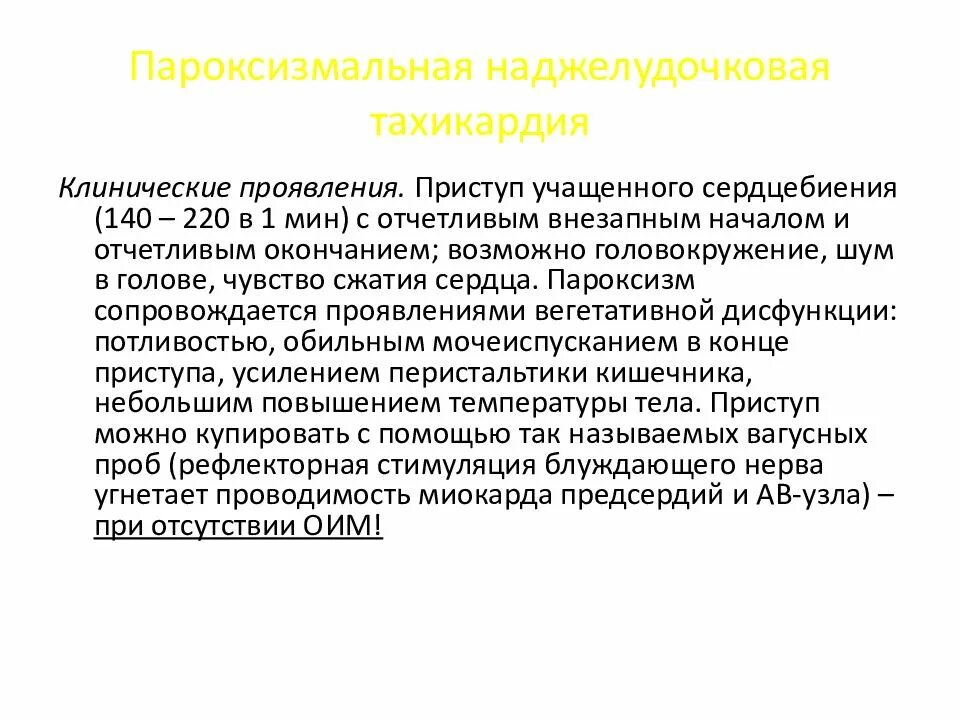 Пароксизмальная наджелудочковая тахикардия

Клинические проявления. Приступ учащенного сердцебиения (140 – 220 в 1 мин) с отчетливым внезапным началом и отчетливым окончанием; возможно головокружение, шум в голове, чувство сжатия сердца. Пароксизм сопровождается проявлениями вегетативной дисфункции: потливостью, обильным мочеиспусканием в конце приступа, усилением перистальтики кишечника, небольшим повышением температуры тела. Приступ можно купировать с помощью так называемых вагусных проб (рефлекторная стимуляция блуждающего нерва угнетает проводимость миокарда предсердий и АВ-узла) – при отсутствии ОИМ!